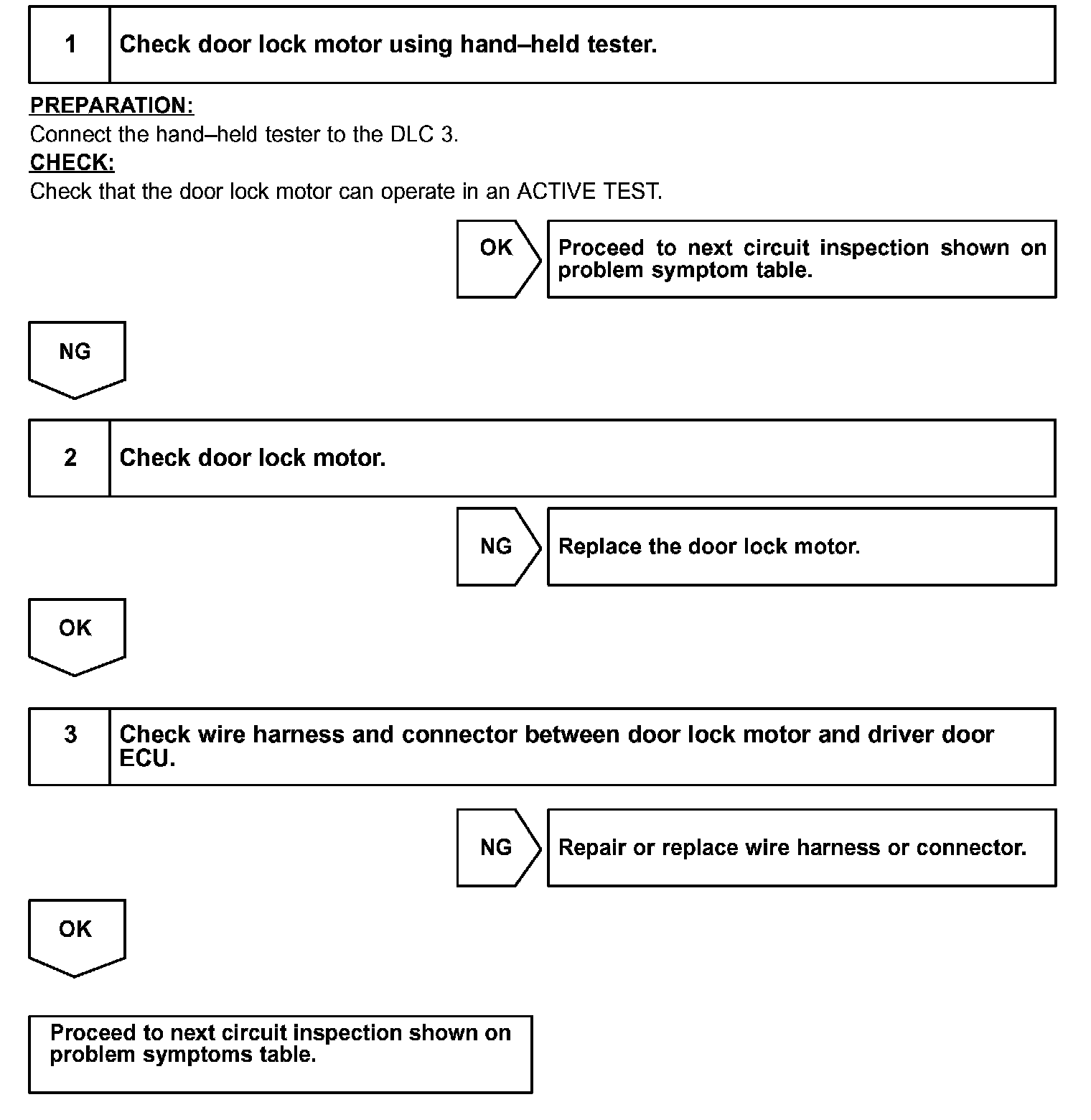 1 Check door lock motor using hand–held tester.

PREPARATION:
Connect the hand–held tester to the DLC 3.
CHECK:
Check that the door lock motor can operate in an ACTIVE TEST.

OK

Proceed to next circuit inspection shown on problem symptom table.

NG

2 Check door lock motor.

NG

Replace the door lock motor.

OK

3 Check wire harness and connector between door lock motor and driver door ECU.

NG

Repair or replace wire harness or connector.

OK

Proceed to next circuit inspection shown on problem symptoms table.